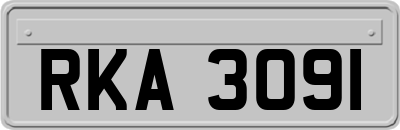 RKA 3091